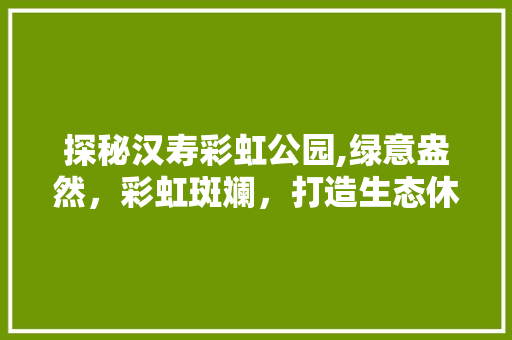 探秘汉寿彩虹公园,绿意盎然，彩虹斑斓，打造生态休